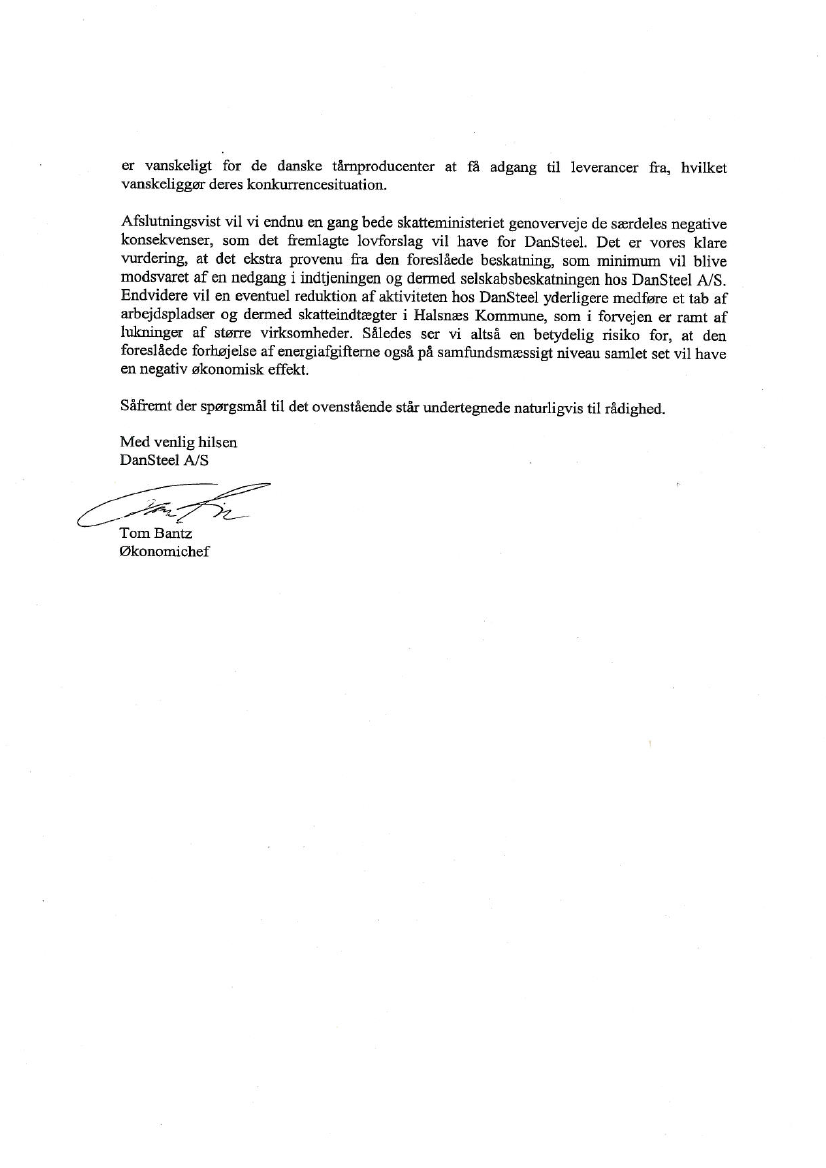 er vanskeligt for de danske tårnproducenter at få adgang til leverancer fra, hvilket vanskeliggør deres konkurrencesituation.

Afslutningsvist vil vi endnu en gang bede skatteministeriet genoverveje de særdeles negative konsekvenser, som det fremlagte lovforslag vil have for DanSteel. Det er vores klare vurdering, at det ekstra provenu fra den foreslåede beskatning, som minimum vil blive modsvaret af en nedgang i indtjeningen og dermed selskabsbeskatningen hos DanSteel A/S. Endvidere vil en eventuel reduktion af aktiviteten hos DanSteel yderligere medføre et tab af arbejdspladser og dermed skatteindtægter i Halsnæs Kommune, som i forvejen er ramt af lukninger af større virksomheder. Således ser vi altså en betydelig risiko for, at den foreslåede forhøjelse af energiafgifterne også på samfundsmæssigt niveau samlet set vil have en negativ økonomisk effekt.

Såfremt der spørgsmål til det ovenstående står undertegnede naturligvis til rådighed.

Med venlig hilsen
DanSteel A/S

Tom Bantz
Økonomichef